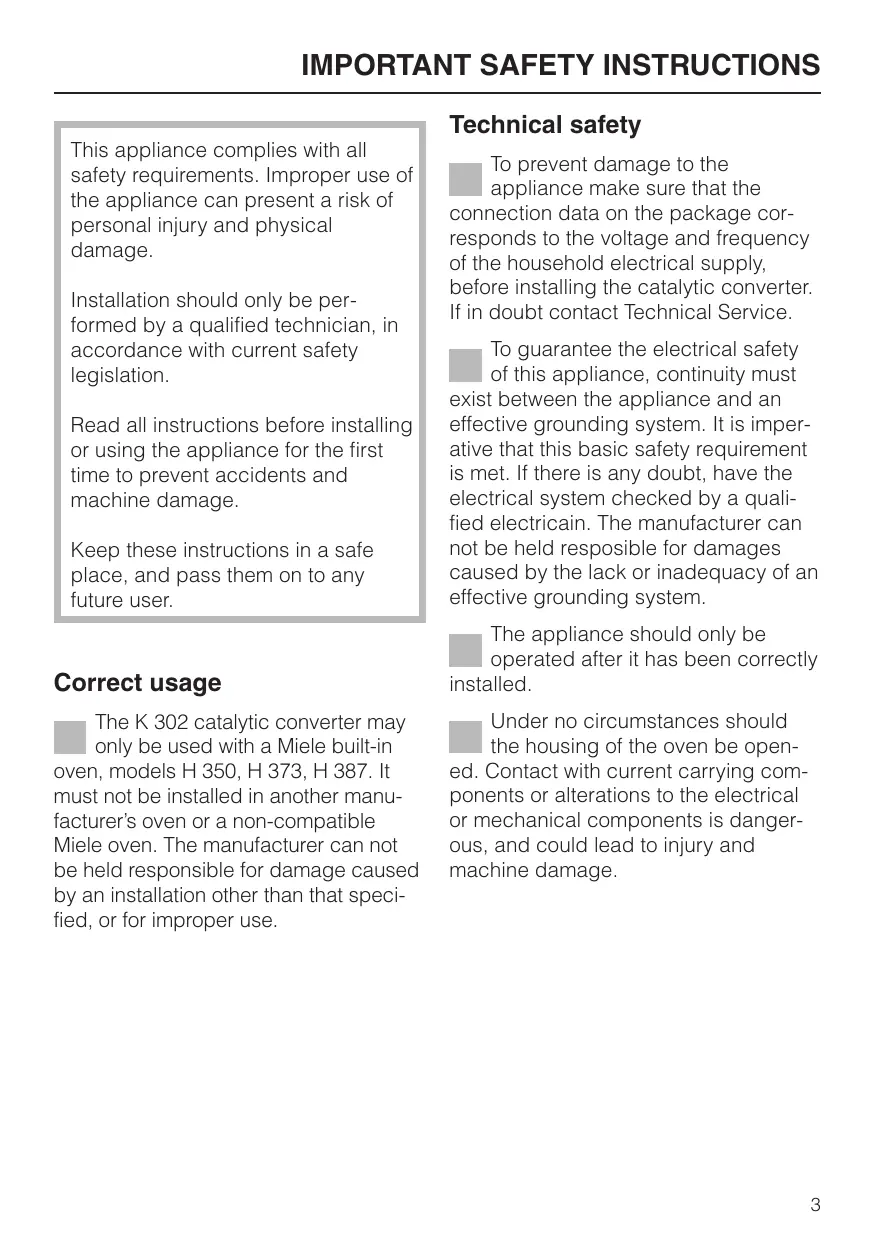 IMPORTANT SAFETY INSTRUCTIONS

This appliance complies with all safety requirements. Improper use of the appliance can present a risk of personal injury and physical damage.

Installation should only be performed by a qualified technician, in accordance with current safety legislation.

Read all instructions before installing or using the appliance for the first time to prevent accidents and machine damage.

Keep these instructions in a safe place, and pass them on to any future user.

Correct usage

The K 302 catalytic converter may only be used with a Miele built-in oven, models H 350, H 373, H 387. It must not be installed in another manufacturer's oven or a non-compatible Miele oven. The manufacturer can not be held responsible for damage caused by an installation other than that specified, or for improper use.

Technical safety

To prevent damage to the appliance make sure that the connection data on the package corresponds to the voltage and frequency of the household electrical supply, before installing the catalytic converter. If in doubt contact Technical Service.

To guarantee the electrical safety of this appliance, continuity must exist between the appliance and an effective grounding system. It is imperative that this basic safety requirement is met. If there is any doubt, have the electrical system checked by a qualified electricain. The manufacturer can not be held resposible for damages caused by the lack or inadequacy of an effective grounding system.

The appliance should only be operated after it has been correctly installed.

Under no circumstances should the housing of the oven be opened. Contact with current carrying components or alterations to the electrical or mechanical components is dangerous, and could lead to injury and machine damage.

3